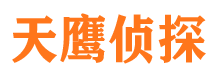 天鹰侦探